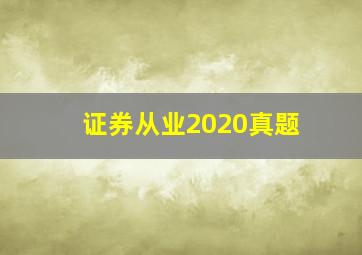 证券从业2020真题